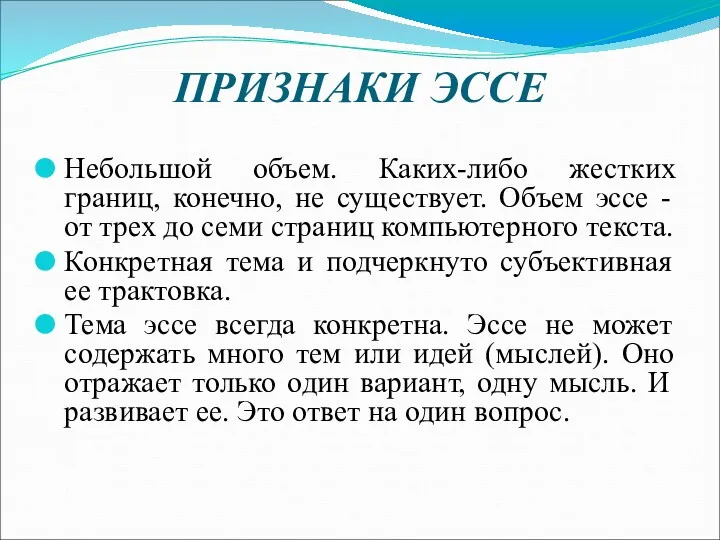 ПРИЗНАКИ ЭССЕ

Небольшой объем. Каких-либо жестких границ, конечно, не существует. Объем эссе - от трех до семи страниц компьютерного текста.

Конкретная тема и подчеркнуто субъективная ее трактовка.

Тема эссе всегда конкретна. Эссе не может содержать много тем или идей (мыслей). Оно отражает только один вариант, одну мысль. И развивает ее. Это ответ на один вопрос.